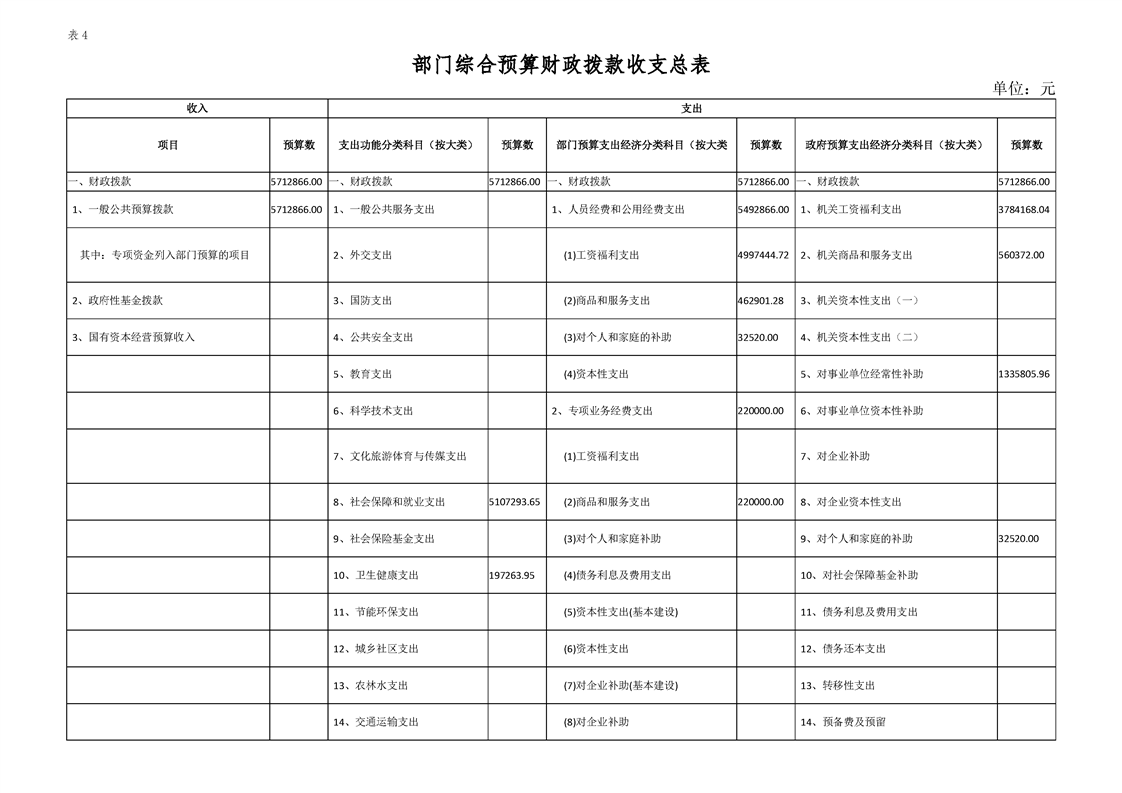 表 4

部门综合预算财政拨款收支总表

单位：元

| 收入 | | 支出 | | | | | |
|---|---|---|---|---|---|---|---|
| 项目 | 预算数 | 支出功能分类科目（按大类） | 预算数 | 部门预算支出经济分类科目（按大类 | 预算数 | 政府预算支出经济分类科目（按大类） | 预算数 |
| 一、财政拨款 | 5712866.00 | 一、财政拨款 | 5712866.00 | 一、财政拨款 | 5712866.00 | 一、财政拨款 | 5712866.00 |
| 1、一般公共预算拨款 | 5712866.00 | 1、一般公共服务支出 | | 1、人员经费和公用经费支出 | 5492866.00 | 1、机关工资福利支出 | 3784168.04 |
| 其中：专项资金列入部门预算的项目 | | 2、外交支出 | | (1)工资福利支出 | 4997444.72 | 2、机关商品和服务支出 | 560372.00 |
| 2、政府性基金拨款 | | 3、国防支出 | | (2)商品和服务支出 | 462901.28 | 3、机关资本性支出（一） | |
| 3、国有资本经营预算收入 | | 4、公共安全支出 | | (3)对个人和家庭的补助 | 32520.00 | 4、机关资本性支出（二） | |
| | | 5、教育支出 | | (4)资本性支出 | | 5、对事业单位经常性补助 | 1335805.96 |
| | | 6、科学技术支出 | | 2、专项业务经费支出 | 220000.00 | 6、对事业单位资本性补助 | |
| | | 7、文化旅游体育与传媒支出 | | (1)工资福利支出 | | 7、对企业补助 | |
| | | 8、社会保障和就业支出 | 5107293.65 | (2)商品和服务支出 | 220000.00 | 8、对企业资本性支出 | |
| | | 9、社会保险基金支出 | | (3)对个人和家庭补助 | | 9、对个人和家庭的补助 | 32520.00 |
| | | 10、卫生健康支出 | 197263.95 | (4)债务利息及费用支出 | | 10、对社会保障基金补助 | |
| | | 11、节能环保支出 | | (5)资本性支出(基本建设) | | 11、债务利息及费用支出 | |
| | | 12、城乡社区支出 | | (6)资本性支出 | | 12、债务还本支出 | |
| | | 13、农林水支出 | | (7)对企业补助(基本建设) | | 13、转移性支出 | |
| | | 14、交通运输支出 | | (8)对企业补助 | | 14、预备费及预留 | |